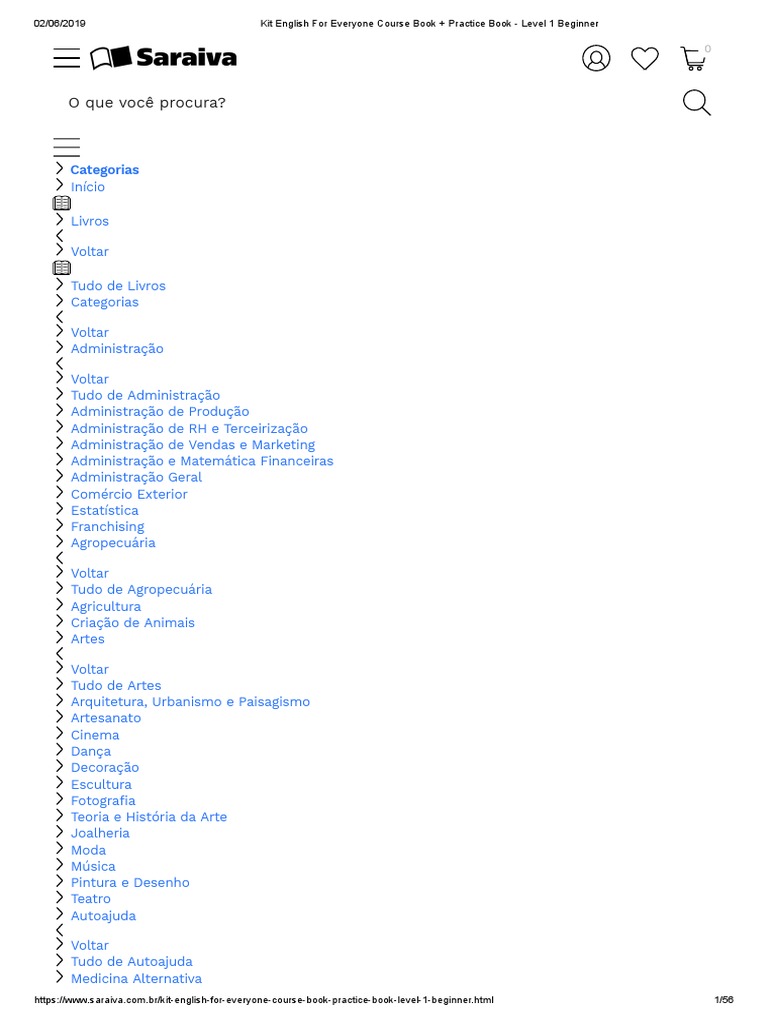 02/06/2019 Kit English For Everyone Course Book + Practice Book - Level 1 Beginner

Saraiva

0

O que você procura?

Categorias
Início
Livros
Voltar
Tudo de Livros
Categorias
Voltar
Administração
Voltar
Tudo de Administração
Administração de Produção
Administração de RH e Terceirização
Administração de Vendas e Marketing
Administração e Matemática Financeiras
Administração Geral
Comércio Exterior
Estatística
Franchising
Agropecuária
Voltar
Tudo de Agropecuária
Agricultura
Criação de Animais
Artes
Voltar
Tudo de Artes
Arquitetura, Urbanismo e Paisagismo
Artesanato
Cinema
Dança
Decoração
Escultura
Fotografia
Teoria e História da Arte
Joalheria
Moda
Música
Pintura e Desenho
Teatro
Autoajuda
Voltar
Tudo de Autoajuda
Medicina Alternativa

https://www.saraiva.com.br/kit-english-for-everyone-course-book-practice-book-level-1-beginner.html 1/56